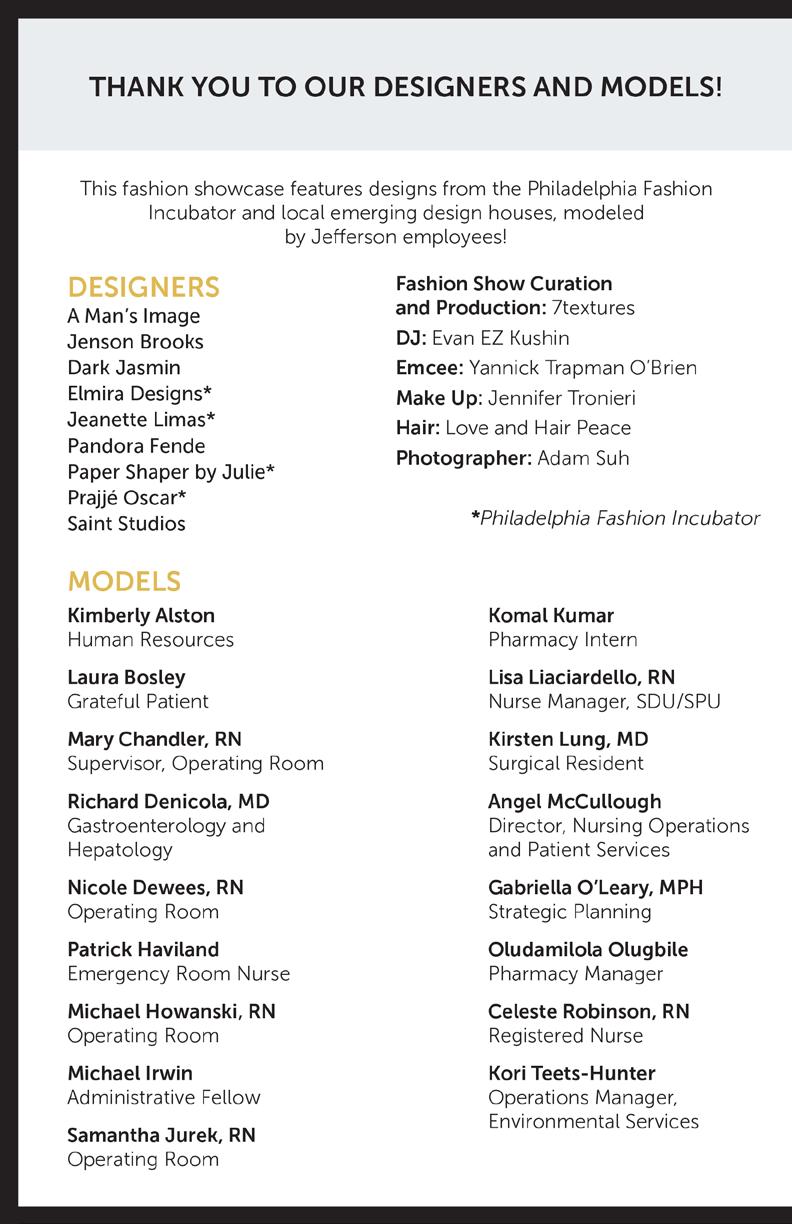 THANK YOU TO OUR DESIGNERS AND MODELS!

This fashion showcase features designs from the Philadelphia Fashion Incubator and local emerging design houses, modeled by Jefferson employees!

DESIGNERS
A Man's Image
Jenson Brooks
Dark Jasmin
Elmira Designs*
Jeanette Limas*
Pandora Fende
Paper Shaper by Julie*
Prajjé Oscar*
Saint Studios

Fashion Show Curation and Production: 7textures
DJ: Evan EZ Kushin
Emcee: Yannick Trapman O'Brien
Make Up: Jennifer Tronieri
Hair: Love and Hair Peace
Photographer: Adam Suh

*Philadelphia Fashion Incubator

MODELS
Kimberly Alston
Human Resources

Laura Bosley
Grateful Patient

Mary Chandler, RN
Supervisor, Operating Room

Richard Denicola, MD
Gastroenterology and Hepatology

Nicole Dewees, RN
Operating Room

Patrick Haviland
Emergency Room Nurse

Michael Howanski, RN
Operating Room

Michael Irwin
Administrative Fellow

Samantha Jurek, RN
Operating Room

Komal Kumar
Pharmacy Intern

Lisa Liaciardello, RN
Nurse Manager, SDU/SPU

Kirsten Lung, MD
Surgical Resident

Angel McCullough
Director, Nursing Operations and Patient Services

Gabriella O'Leary, MPH
Strategic Planning

Oludamilola Olugbile
Pharmacy Manager

Celeste Robinson, RN
Registered Nurse

Kori Teets-Hunter
Operations Manager, Environmental Services